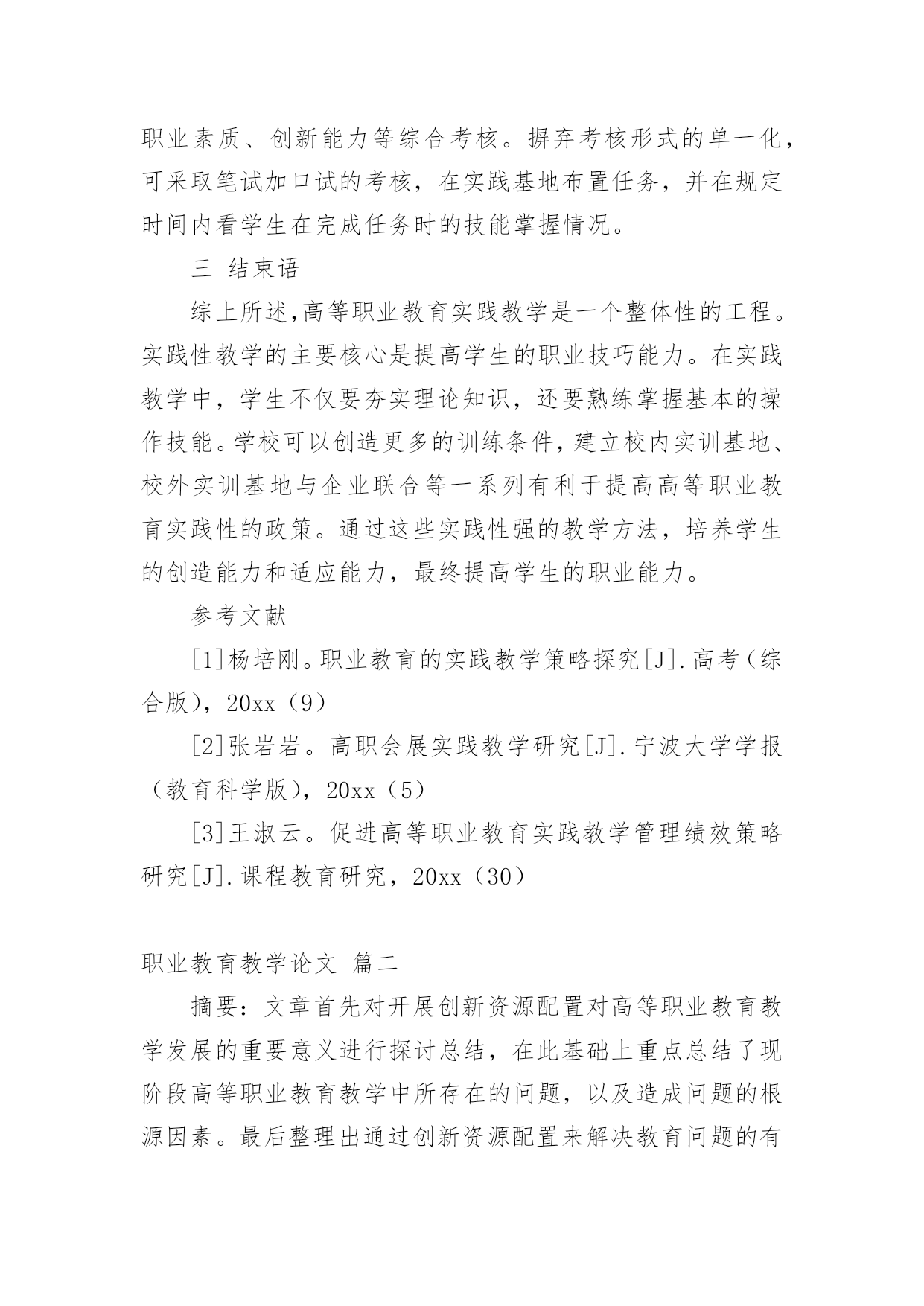 职业素质、创新能力等综合考核。摒弃考核形式的单一化，可采取笔试加口试的考核，在实践基地布置任务，并在规定时间内看学生在完成任务时的技能掌握情况。

三 结束语

综上所述,高等职业教育实践教学是一个整体性的工程。实践性教学的主要核心是提高学生的职业技巧能力。在实践教学中，学生不仅要夯实理论知识，还要熟练掌握基本的操作技能。学校可以创造更多的训练条件，建立校内实训基地、校外实训基地与企业联合等一系列有利于提高高等职业教育实践性的政策。通过这些实践性强的教学方法，培养学生的创造能力和适应能力，最终提高学生的职业能力。

参考文献

[1]杨培刚。职业教育的实践教学策略探究[J].高考（综合版），20xx（9）

[2]张岩岩。高职会展实践教学研究[J].宁波大学学报（教育科学版），20xx（5）

[3]王淑云。促进高等职业教育实践教学管理绩效策略研究[J].课程教育研究，20xx（30）

职业教育教学论文 篇二

摘要：文章首先对开展创新资源配置对高等职业教育教学发展的重要意义进行探讨总结，在此基础上重点总结了现阶段高等职业教育教学中所存在的问题，以及造成问题的根源因素。最后整理出通过创新资源配置来解决教育问题的有